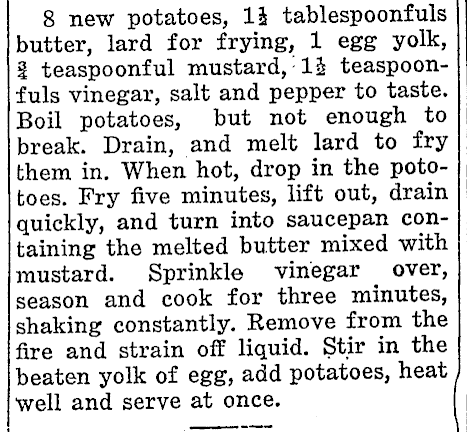 8 new potatoes, $1\frac{1}{2}$ tablespoonfuls butter, lard for frying, 1 egg yolk, $\frac{3}{4}$ teaspoonful mustard, $1\frac{1}{2}$ teaspoonfuls vinegar, salt and pepper to taste. Boil potatoes, but not enough to break. Drain, and melt lard to fry them in. When hot, drop in the pototoes. Fry five minutes, lift out, drain quickly, and turn into saucepan containing the melted butter mixed with mustard. Sprinkle vinegar over, season and cook for three minutes, shaking constantly. Remove from the fire and strain off liquid. Stir in the beaten yolk of egg, add potatoes, heat well and serve at once.